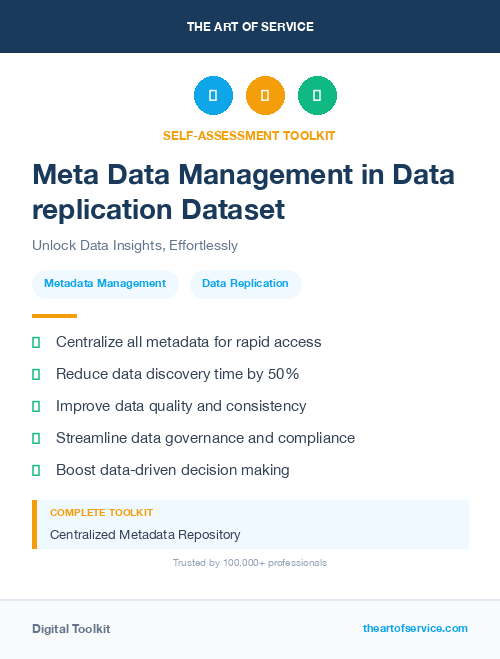 THE ART OF SERVICE

SELF-ASSESSMENT TOOLKIT

Meta Data Management in Data replication Dataset

Unlock Data Insights, Effortlessly

Metadata Management

Data Replication

Centralize all metadata for rapid access

Reduce data discovery time by 50%

Improve data quality and consistency

Streamline data governance and compliance

Boost data-driven decision making

COMPLETE TOOLKIT

Centralized Metadata Repository

Trusted by 100,000+ professionals

Digital Toolkit

theartofservice.com